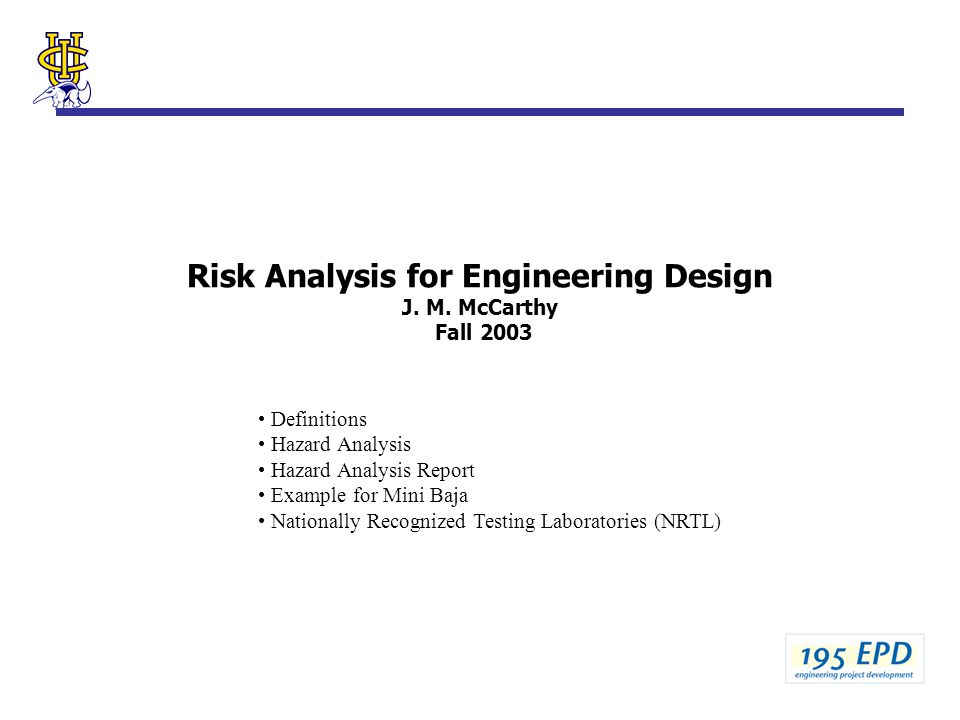 UCI

Risk Analysis for Engineering Design
J. M. McCarthy
Fall 2003

• Definitions
• Hazard Analysis
• Hazard Analysis Report
• Example for Mini Baja
• Nationally Recognized Testing Laboratories (NRTL)

195 EPD
engineering project development